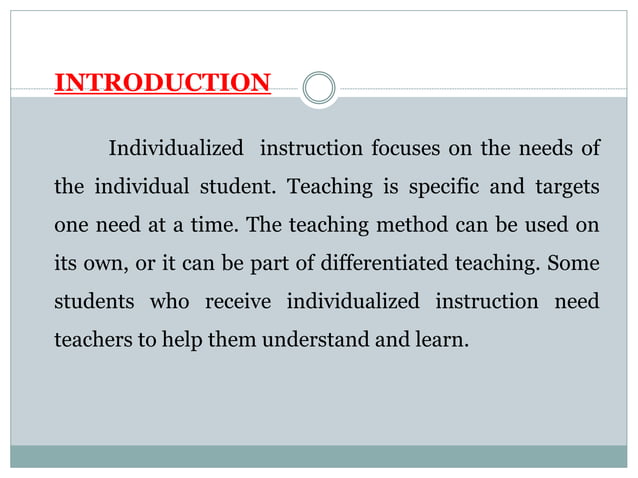 INTRODUCTION

Individualized instruction focuses on the needs of the individual student. Teaching is specific and targets one need at a time. The teaching method can be used on its own, or it can be part of differentiated teaching. Some students who receive individualized instruction need teachers to help them understand and learn.